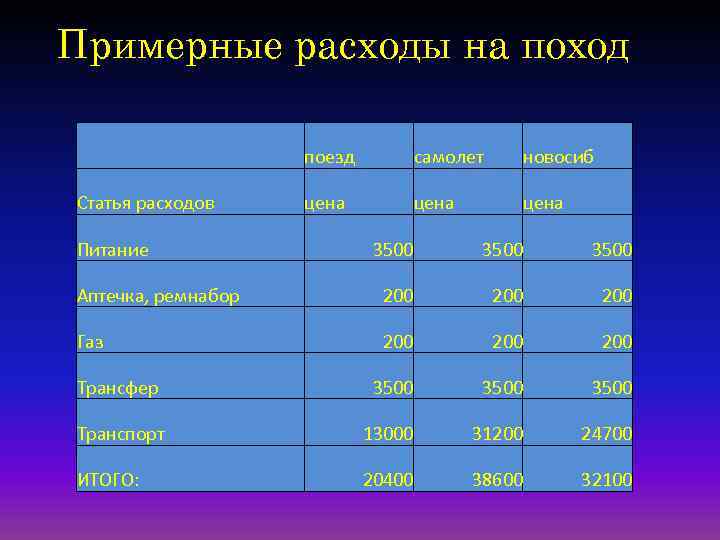 Примерные расходы на поход

|  | поезд | самолет | новосиб |
|---|---|---|---|
| Статья расходов | цена | цена | цена |
| Питание | 3500 | 3500 | 3500 |
| Аптечка, ремнабор | 200 | 200 | 200 |
| Газ | 200 | 200 | 200 |
| Трансфер | 3500 | 3500 | 3500 |
| Транспорт | 13000 | 31200 | 24700 |
| ИТОГО: | 20400 | 38600 | 32100 |